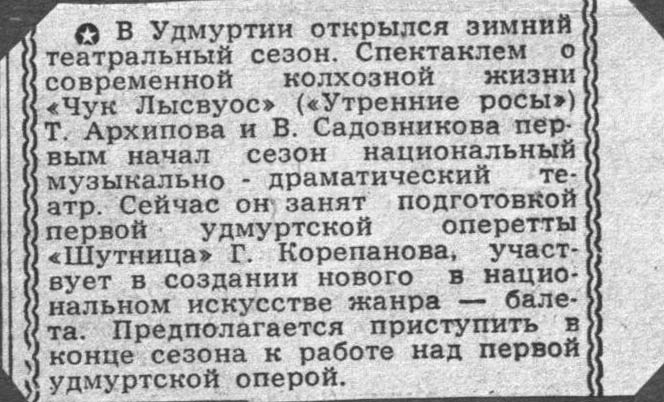 В Удмуртии открылся зимний театральный сезон. Спектаклем о современной колхозной жизни «Чук Лысвуос» («Утренние росы») Т. Архипова и В. Садовникова первым начал сезон национальный музыкально - драматический театр. Сейчас он занят подготовкой первой удмуртской оперетты «Шутница» Г. Корепанова, участвует в создании нового в национальном искусстве жанра — балета. Предполагается приступить в конце сезона к работе над первой удмуртской оперой.